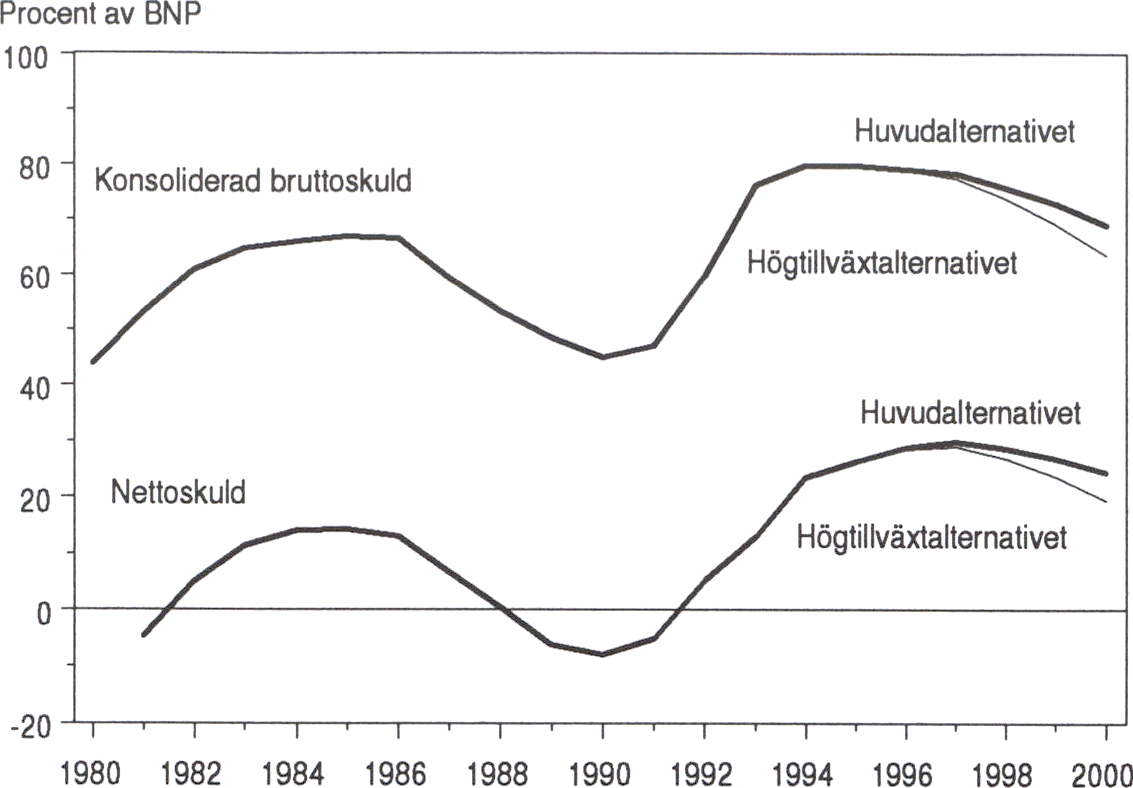 Procent av BNP

100
80
60
40
20
0
-20

Konsoliderad bruttoskuld
Huvudalternativet
Högtillväxtalternativet
Nettoskuld
Huvudalternativet
Högtillväxtalternativet

1980 1982 1984 1986 1988 1990 1992 1994 1996 1998 2000